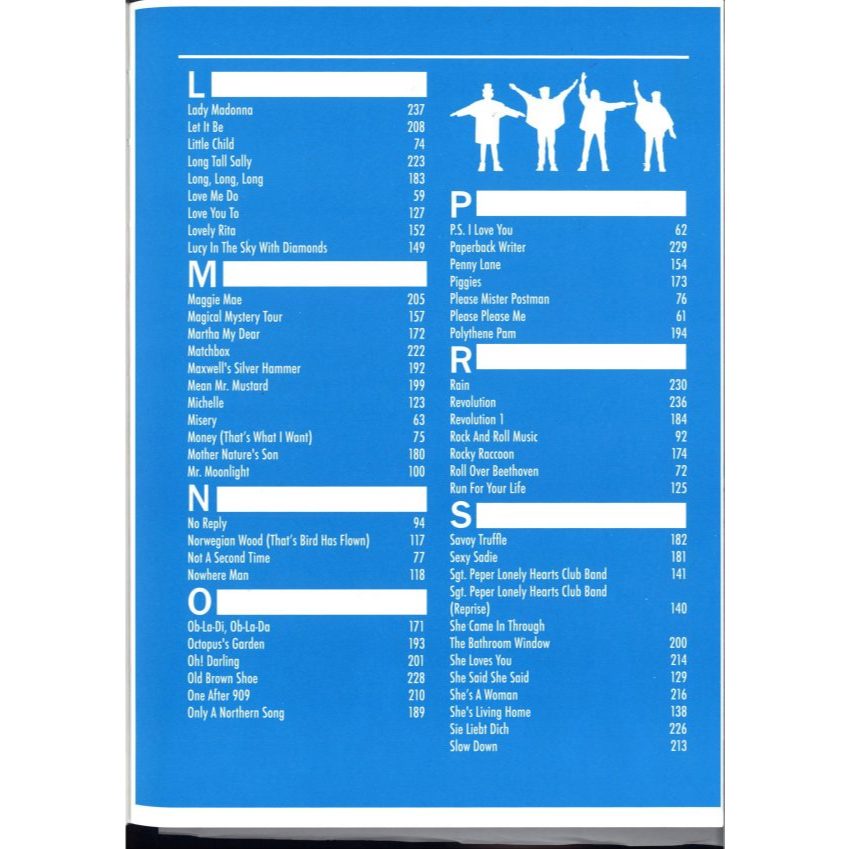 L

Lady Madonna 237
Let It Be 208
Little Child 74
Long Tall Sally 223
Long, Long, Long 183
Love Me Do 59
Love You To 127
Lovely Rita 152
Lucy In The Sky With Diamonds 149

M

Maggie Mae 205
Magical Mystery Tour 157
Martha My Dear 172
Matchbox 222
Maxwell's Silver Hammer 192
Mean Mr. Mustard 199
Michelle 123
Misery 63
Money (That's What I Want) 75
Mother Nature's Son 180
Mr. Moonlight 100

N

No Reply 94
Norwegian Wood (That's Bird Has Flown) 117
Not A Second Time 77
Nowhere Man 118

O

Ob-La-Di, Ob-La-Da 171
Octopus's Garden 193
Oh! Darling 201
Old Brown Shoe 228
One After 909 210
Only A Northern Song 189

P

P.S. I Love You 62
Paperback Writer 229
Penny Lane 154
Piggies 173
Please Mister Postman 76
Please Please Me 61
Polythene Pam 194

R

Rain 230
Revolution 236
Revolution 1 184
Rock And Roll Music 92
Rocky Raccoon 174
Roll Over Beethoven 72
Run For Your Life 125

S

Savoy Truffle 182
Sexy Sadie 181
Sgt. Peper Lonely Hearts Club Band 141
Sgt. Peper Lonely Hearts Club Band (Reprise) 140
She Came In Through
The Bathroom Window 200
She Loves You 214
She Said She Said 129
She's A Woman 216
She's Living Home 138
Sie Liebt Dich 226
Slow Down 213